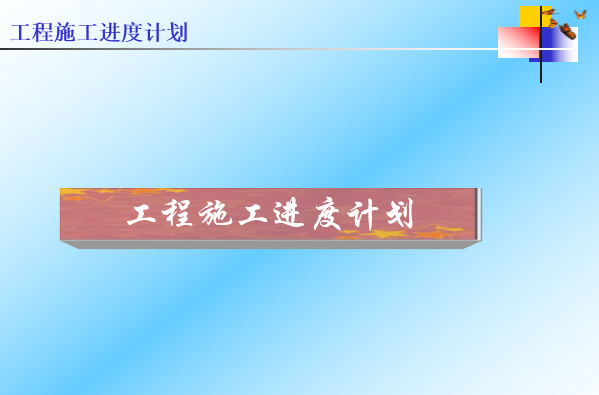 工程施工进度计划

工程施工进度计划